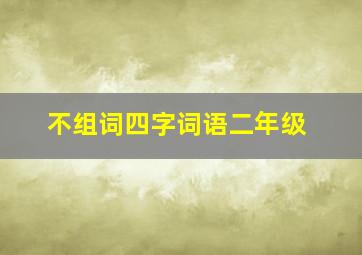 不组词四字词语二年级